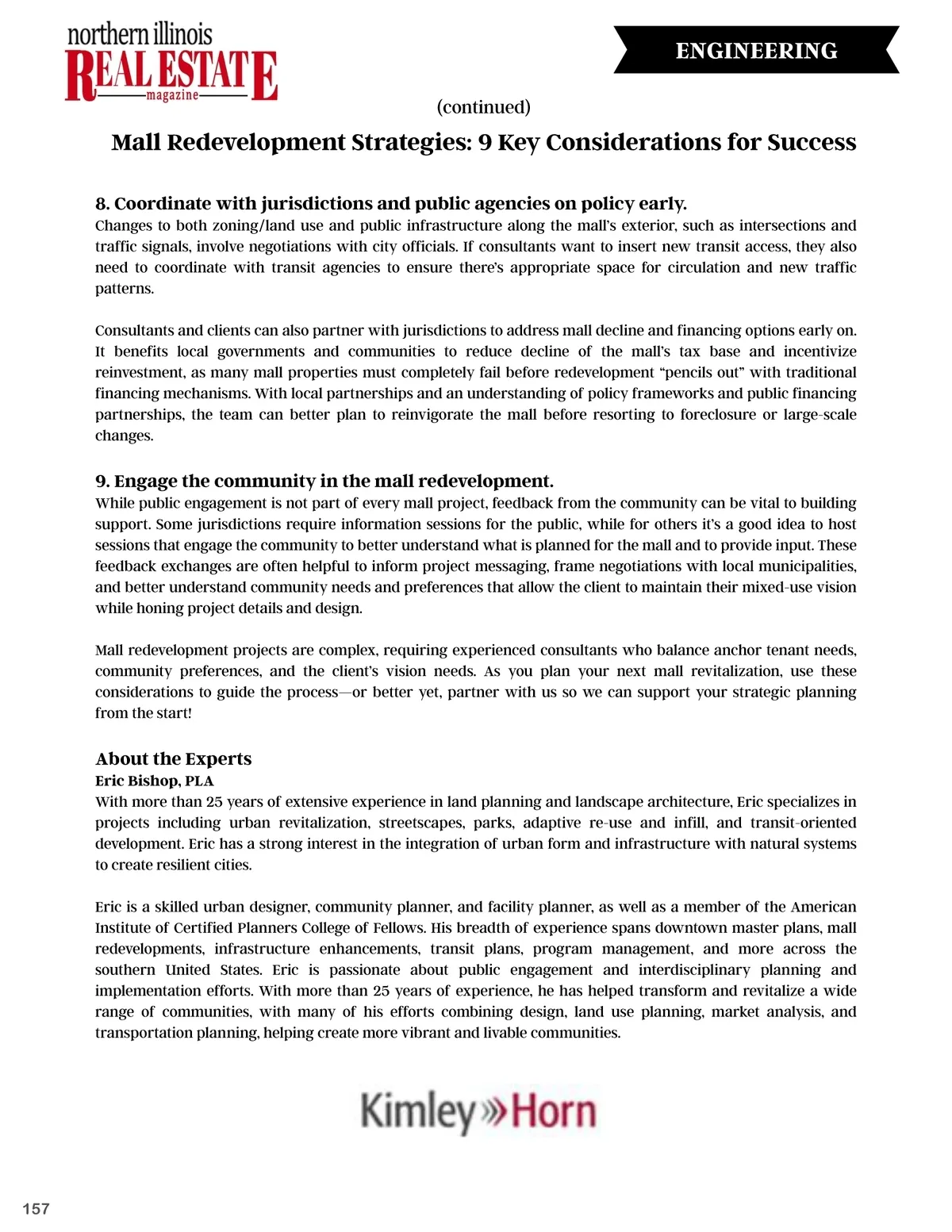 northern illinois
REAL ESTATE
magazine

ENGINEERING

(continued)

Mall Redevelopment Strategies: 9 Key Considerations for Success

8. Coordinate with jurisdictions and public agencies on policy early.
Changes to both zoning/land use and public infrastructure along the mall's exterior, such as intersections and traffic signals, involve negotiations with city officials. If consultants want to insert new transit access, they also need to coordinate with transit agencies to ensure there's appropriate space for circulation and new traffic patterns.

Consultants and clients can also partner with jurisdictions to address mall decline and financing options early on. It benefits local governments and communities to reduce decline of the mall's tax base and incentivize reinvestment, as many mall properties must completely fail before redevelopment "pencils out" with traditional financing mechanisms. With local partnerships and an understanding of policy frameworks and public financing partnerships, the team can better plan to reinvigorate the mall before resorting to foreclosure or large-scale changes.

9. Engage the community in the mall redevelopment.
While public engagement is not part of every mall project, feedback from the community can be vital to building support. Some jurisdictions require information sessions for the public, while for others it's a good idea to host sessions that engage the community to better understand what is planned for the mall and to provide input. These feedback exchanges are often helpful to inform project messaging, frame negotiations with local municipalities, and better understand community needs and preferences that allow the client to maintain their mixed-use vision while honing project details and design.

Mall redevelopment projects are complex, requiring experienced consultants who balance anchor tenant needs, community preferences, and the client's vision needs. As you plan your next mall revitalization, use these considerations to guide the process—or better yet, partner with us so we can support your strategic planning from the start!

About the Experts
Eric Bishop, PLA
With more than 25 years of extensive experience in land planning and landscape architecture, Eric specializes in projects including urban revitalization, streetscapes, parks, adaptive re-use and infill, and transit-oriented development. Eric has a strong interest in the integration of urban form and infrastructure with natural systems to create resilient cities.

Eric is a skilled urban designer, community planner, and facility planner, as well as a member of the American Institute of Certified Planners College of Fellows. His breadth of experience spans downtown master plans, mall redevelopments, infrastructure enhancements, transit plans, program management, and more across the southern United States. Eric is passionate about public engagement and interdisciplinary planning and implementation efforts. With more than 25 years of experience, he has helped transform and revitalize a wide range of communities, with many of his efforts combining design, land use planning, market analysis, and transportation planning, helping create more vibrant and livable communities.

Kimley»Horn

157